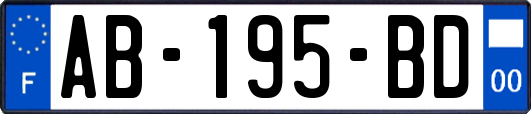 F
AB-195-BD
00